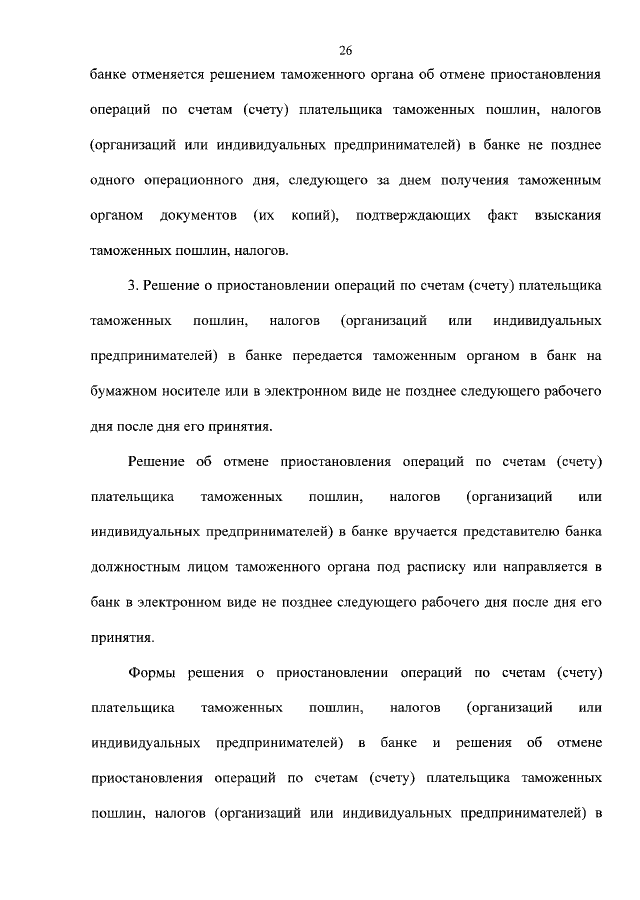 26

банке отменяется решением таможенного органа об отмене приостановления операций по счетам (счету) плательщика таможенных пошлин, налогов (организаций или индивидуальных предпринимателей) в банке не позднее одного операционного дня, следующего за днем получения таможенным органом документов (их копий), подтверждающих факт взыскания таможенных пошлин, налогов.

3. Решение о приостановлении операций по счетам (счету) плательщика таможенных пошлин, налогов (организаций или индивидуальных предпринимателей) в банке передается таможенным органом в банк на бумажном носителе или в электронном виде не позднее следующего рабочего дня после дня его принятия.

Решение об отмене приостановления операций по счетам (счету) плательщика таможенных пошлин, налогов (организаций или индивидуальных предпринимателей) в банке вручается представителю банка должностным лицом таможенного органа под расписку или направляется в банк в электронном виде не позднее следующего рабочего дня после дня его принятия.

Формы решения о приостановлении операций по счетам (счету) плательщика таможенных пошлин, налогов (организаций или индивидуальных предпринимателей) в банке и решения об отмене приостановления операций по счетам (счету) плательщика таможенных пошлин, налогов (организаций или индивидуальных предпринимателей) в